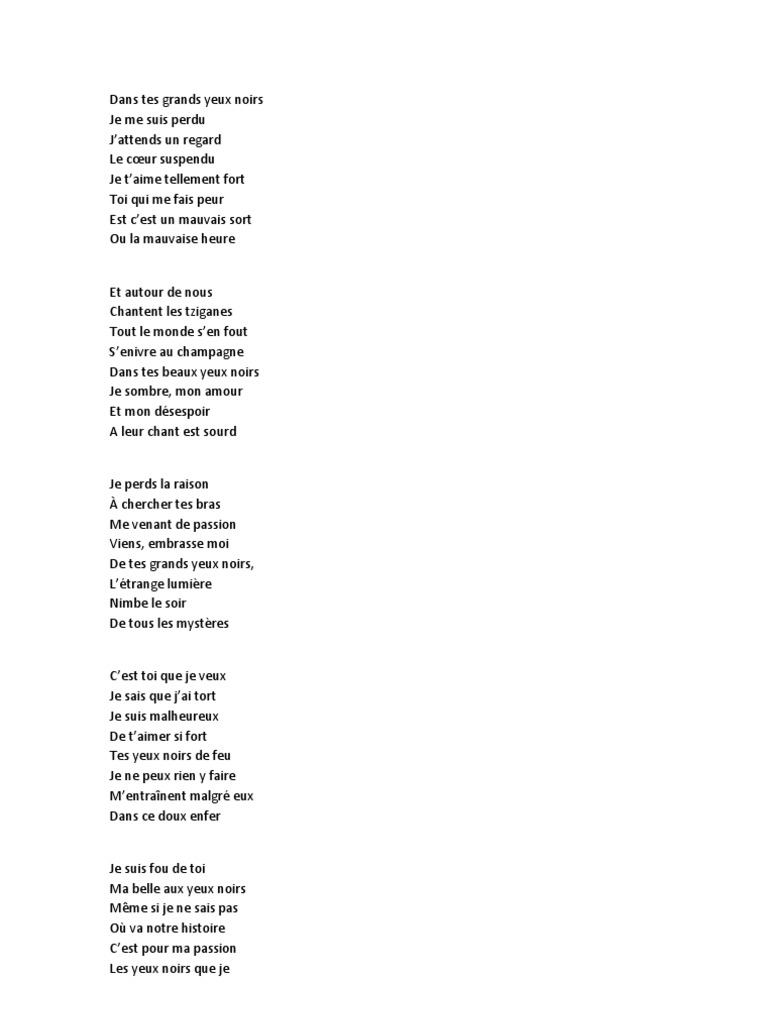 Dans tes grands yeux noirs
Je me suis perdu
J'attends un regard
Le cœur suspendu
Je t'aime tellement fort
Toi qui me fais peur
Est c'est un mauvais sort
Ou la mauvaise heure

Et autour de nous
Chantent les tziganes
Tout le monde s'en fout
S'enivre au champagne
Dans tes beaux yeux noirs
Je sombre, mon amour
Et mon désespoir
A leur chant est sourd

Je perds la raison
À chercher tes bras
Me venant de passion
Viens, embrasse moi
De tes grands yeux noirs,
L'étrange lumière
Nimbe le soir
De tous les mystères

C'est toi que je veux
Je sais que j'ai tort
Je suis malheureux
De t'aimer si fort
Tes yeux noirs de feu
Je ne peux rien y faire
M'entraînent malgré eux
Dans ce doux enfer

Je suis fou de toi
Ma belle aux yeux noirs
Même si je ne sais pas
Où va notre histoire
C'est pour ma passion
Les yeux noirs que je